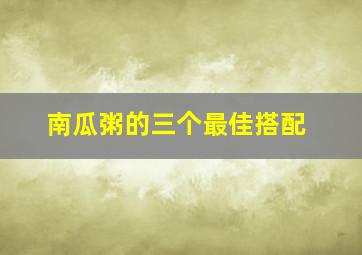 南瓜粥的三个最佳搭配